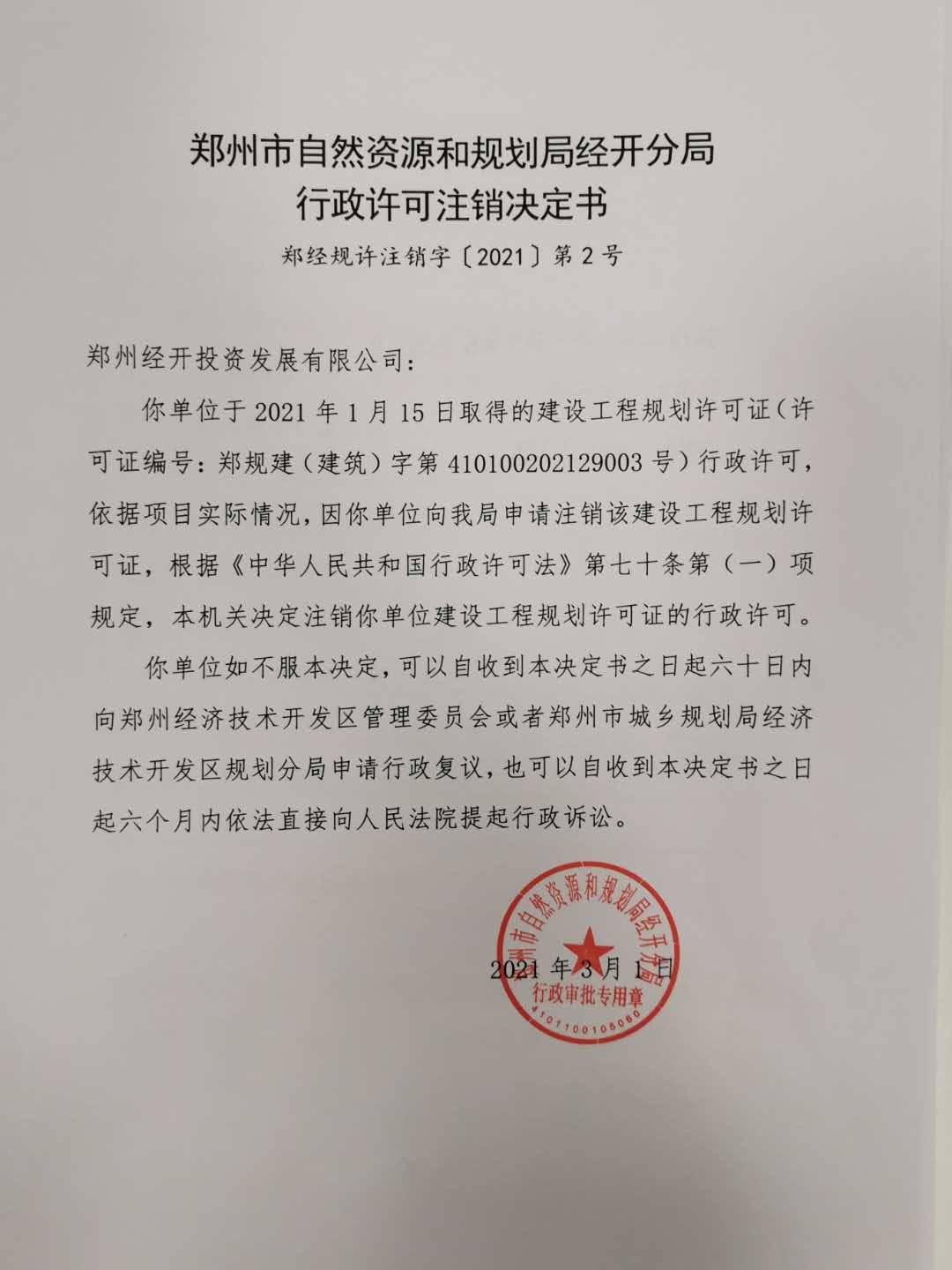 郑州市自然资源和规划局经开分局
行政许可注销决定书

郑经规许注销字〔2021〕第2号

郑州经开投资发展有限公司：

你单位于2021年1月15日取得的建设工程规划许可证（许可证编号：郑规建（建筑）字第410100202129003号）行政许可，依据项目实际情况，因你单位向我局申请注销该建设工程规划许可证，根据《中华人民共和国行政许可法》第七十条第（一）项规定，本机关决定注销你单位建设工程规划许可证的行政许可。

你单位如不服本决定，可以自收到本决定书之日起六十日内向郑州经济技术开发区管理委员会或者郑州市城乡规划局经济技术开发区规划分局申请行政复议，也可以自收到本决定书之日起六个月内依法直接向人民法院提起行政诉讼。

郑州市自然资源和规划局经开分局
行政审批专用章
4101100108080

2021年3月1日